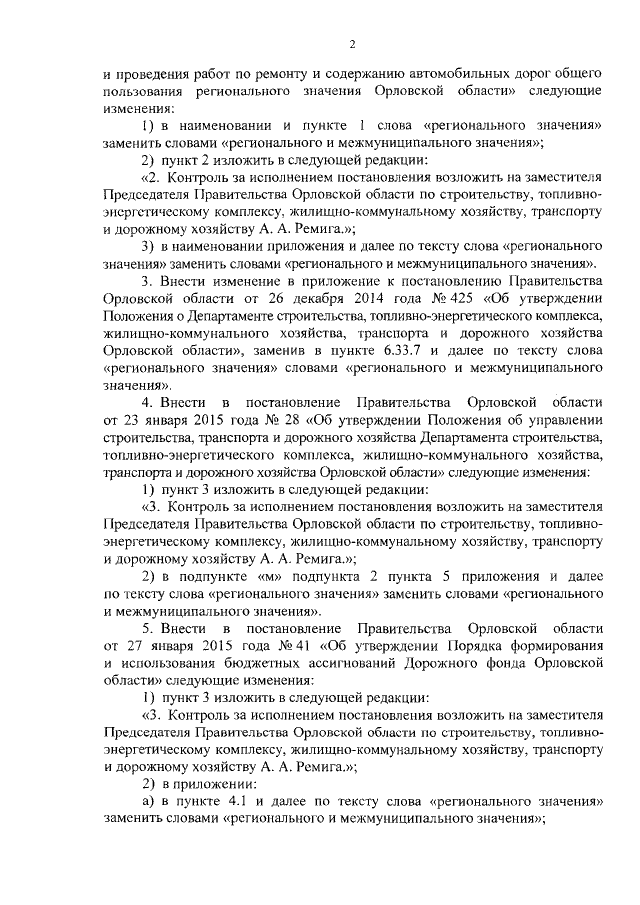 2

и проведения работ по ремонту и содержанию автомобильных дорог общего пользования регионального значения Орловской области» следующие изменения:

1) в наименовании и пункте 1 слова «регионального значения» заменить словами «регионального и межмуниципального значения»;

2) пункт 2 изложить в следующей редакции:

«2. Контроль за исполнением постановления возложить на заместителя Председателя Правительства Орловской области по строительству, топливно-энергетическому комплексу, жилищно-коммунальному хозяйству, транспорту и дорожному хозяйству А. А. Ремига.»;

3) в наименовании приложения и далее по тексту слова «регионального значения» заменить словами «регионального и межмуниципального значения».

3. Внести изменение в приложение к постановлению Правительства Орловской области от 26 декабря 2014 года № 425 «Об утверждении Положения о Департаменте строительства, топливно-энергетического комплекса, жилищно-коммунального хозяйства, транспорта и дорожного хозяйства Орловской области», заменив в пункте 6.33.7 и далее по тексту слова «регионального значения» словами «регионального и межмуниципального значения».

4. Внести в постановление Правительства Орловской области от 23 января 2015 года № 28 «Об утверждении Положения об управлении строительства, транспорта и дорожного хозяйства Департамента строительства, топливно-энергетического комплекса, жилищно-коммунального хозяйства, транспорта и дорожного хозяйства Орловской области» следующие изменения:

1) пункт 3 изложить в следующей редакции:

«3. Контроль за исполнением постановления возложить на заместителя Председателя Правительства Орловской области по строительству, топливно-энергетическому комплексу, жилищно-коммунальному хозяйству, транспорту и дорожному хозяйству А. А. Ремига.»;

2) в подпункте «м» подпункта 2 пункта 5 приложения и далее по тексту слова «регионального значения» заменить словами «регионального и межмуниципального значения».

5. Внести в постановление Правительства Орловской области от 27 января 2015 года № 41 «Об утверждении Порядка формирования и использования бюджетных ассигнований Дорожного фонда Орловской области» следующие изменения:

1) пункт 3 изложить в следующей редакции:

«3. Контроль за исполнением постановления возложить на заместителя Председателя Правительства Орловской области по строительству, топливно-энергетическому комплексу, жилищно-коммунальному хозяйству, транспорту и дорожному хозяйству А. А. Ремига.»;

2) в приложении:

а) в пункте 4.1 и далее по тексту слова «регионального значения» заменить словами «регионального и межмуниципального значения»;